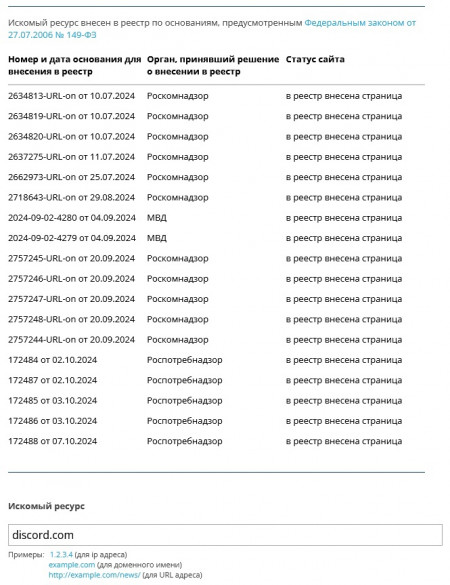 Искомый ресурс внесен в реестр по основаниям, предусмотренным Федеральным законом от 27.07.2006 № 149-ФЗ

| Номер и дата основания для внесения в реестр | Орган, принявший решение о внесении в реестр | Статус сайта |
|---|---|---|
| 2634813-URL-on от 10.07.2024 | Роскомнадзор | в реестр внесена страница |
| 2634819-URL-on от 10.07.2024 | Роскомнадзор | в реестр внесена страница |
| 2634820-URL-on от 10.07.2024 | Роскомнадзор | в реестр внесена страница |
| 2637275-URL-on от 11.07.2024 | Роскомнадзор | в реестр внесена страница |
| 2662973-URL-on от 25.07.2024 | Роскомнадзор | в реестр внесена страница |
| 2718643-URL-on от 29.08.2024 | Роскомнадзор | в реестр внесена страница |
| 2024-09-02-4280 от 04.09.2024 | МВД | в реестр внесена страница |
| 2024-09-02-4279 от 04.09.2024 | МВД | в реестр внесена страница |
| 2757245-URL-on от 20.09.2024 | Роскомнадзор | в реестр внесена страница |
| 2757246-URL-on от 20.09.2024 | Роскомнадзор | в реестр внесена страница |
| 2757247-URL-on от 20.09.2024 | Роскомнадзор | в реестр внесена страница |
| 2757248-URL-on от 20.09.2024 | Роскомнадзор | в реестр внесена страница |
| 2757244-URL-on от 20.09.2024 | Роскомнадзор | в реестр внесена страница |
| 172484 от 02.10.2024 | Роспотребнадзор | в реестр внесена страница |
| 172487 от 02.10.2024 | Роспотребнадзор | в реестр внесена страница |
| 172485 от 03.10.2024 | Роспотребнадзор | в реестр внесена страница |
| 172486 от 03.10.2024 | Роспотребнадзор | в реестр внесена страница |
| 172488 от 07.10.2024 | Роспотребнадзор | в реестр внесена страница |

Искомый ресурс

discord.com

Примеры: 1.2.3.4 (для ip адреса)
example.com (для доменного имени)
http://example.com/news/ (для URL адреса)